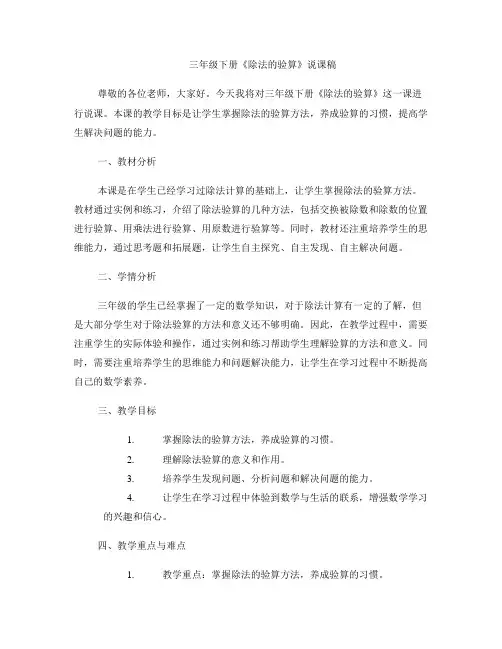 三年级下册《除法的验算》说课稿

尊敬的各位老师，大家好，今天我将对三年级下册《除法的验算》这一课进行说课。本课的教学目标是让学生掌握除法的验算方法，养成验算的习惯，提高学生解决问题的能力。

一、教材分析

本课是在学生已经学习过除法计算的基础上，让学生掌握除法的验算方法。教材通过实例和练习，介绍了除法验算的几种方法，包括交换被除数和除数的位置进行验算、用乘法进行验算、用原数进行验算等。同时，教材还注重培养学生的思维能力，通过思考题和拓展题，让学生自主探究、自主发现、自主解决问题。

二、学情分析

三年级的学生已经掌握了一定的数学知识，对于除法计算有一定的了解，但是大部分学生对于除法验算的方法和意义还不够明确。因此，在教学过程中，需要注重学生的实际体验和操作，通过实例和练习帮助学生理解验算的方法和意义。同时，需要注重培养学生的思维能力和问题解决能力，让学生在学习过程中不断提高自己的数学素养。

三、教学目标

1. 掌握除法的验算方法，养成验算的习惯。

2. 理解除法验算的意义和作用。

3. 培养学生发现问题、分析问题和解决问题的能力。

4. 让学生在学习过程中体验到数学与生活的联系，增强数学学习的兴趣和信心。

四、教学重点与难点

1. 教学重点：掌握除法的验算方法，养成验算的习惯。